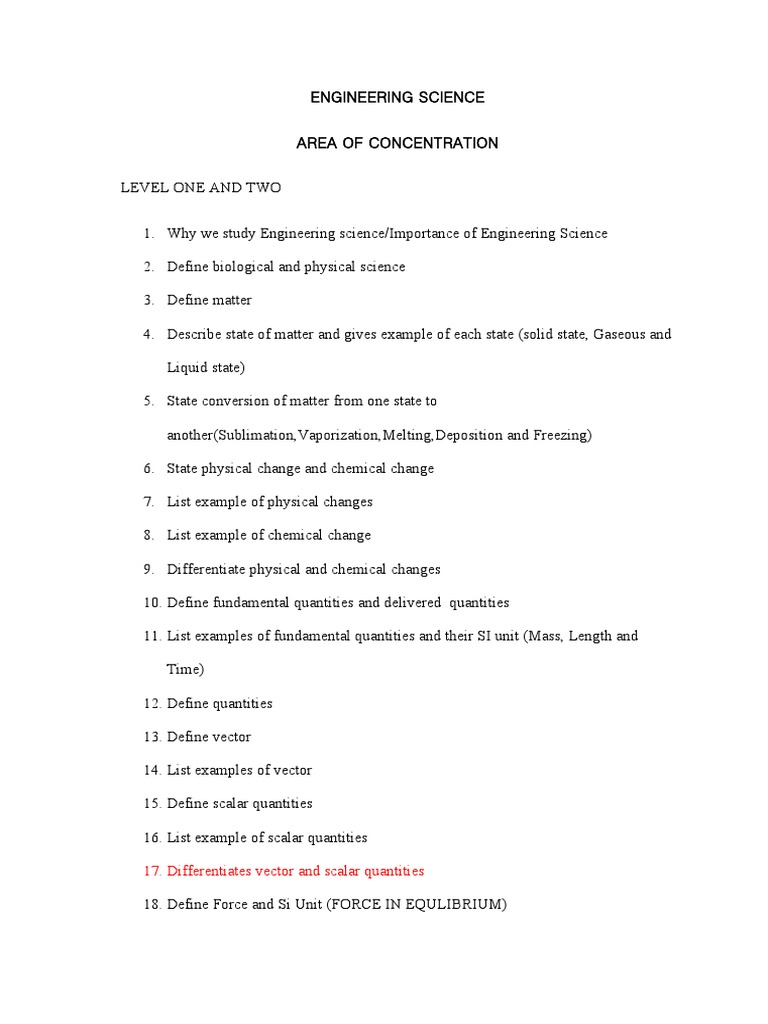 ENGINEERING SCIENCE

AREA OF CONCENTRATION

LEVEL ONE AND TWO

1. Why we study Engineering science/Importance of Engineering Science
2. Define biological and physical science
3. Define matter
4. Describe state of matter and gives example of each state (solid state, Gaseous and Liquid state)
5. State conversion of matter from one state to another(Sublimation,Vaporization,Melting,Deposition and Freezing)
6. State physical change and chemical change
7. List example of physical changes
8. List example of chemical change
9. Differentiate physical and chemical changes
10. Define fundamental quantities and delivered quantities
11. List examples of fundamental quantities and their SI unit (Mass, Length and Time)
12. Define quantities
13. Define vector
14. List examples of vector
15. Define scalar quantities
16. List example of scalar quantities
17. Differentiates vector and scalar quantities
18. Define Force and Si Unit (FORCE IN EQULIBRIUM)